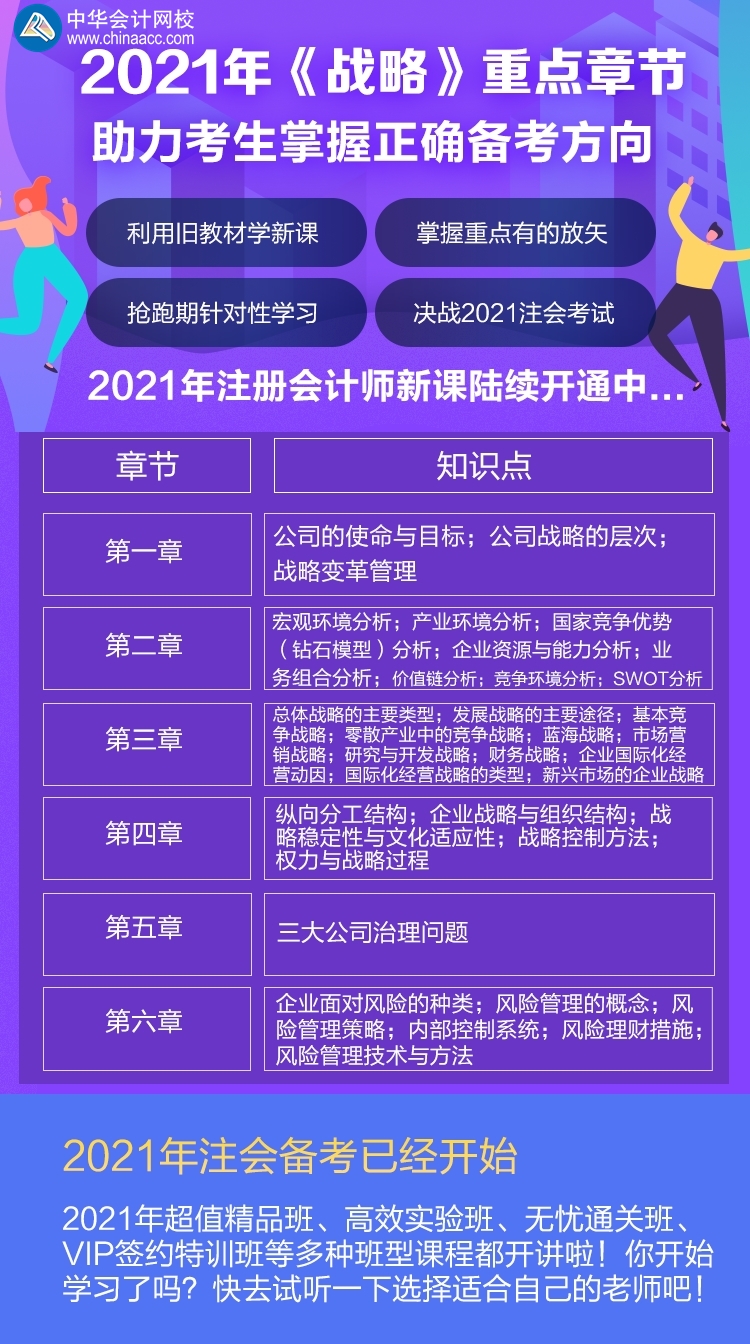 中华会计网校
www.chinaacc.com

2021年《战略》重点章节
助力考生掌握正确备考方向

利用旧教材学新课
掌握重点有的放矢
抢跑期针对性学习
决战2021注会考试

2021年注册会计师新课陆续开通中...

| 章节 | 知识点 |
|---|---|
| 第一章 | 公司的使命与目标；公司战略的层次；战略变革管理 |
| 第二章 | 宏观环境分析；产业环境分析；国家竞争优势（钻石模型）分析；企业资源与能力分析；业务组合分析；价值链分析；竞争环境分析；SWOT分析 |
| 第三章 | 总体战略的主要类型；发展战略的主要途径；基本竞争战略；零散产业中的竞争战略；蓝海战略；市场营销战略；研究与开发战略；财务战略；企业国际化经营动因；国际化经营战略的类型；新兴市场的企业战略 |
| 第四章 | 纵向分工结构；企业战略与组织结构；战略稳定性与文化适应性；战略控制方法；权力与战略过程 |
| 第五章 | 三大公司治理问题 |
| 第六章 | 企业面对风险的种类；风险管理的概念；风险管理策略；内部控制系统；风险理财措施；风险管理技术与方法 |

2021年注会备考已经开始

2021年超值精品班、高效实验班、无忧通关班、VIP签约特训班等多种班型课程都开讲啦！你开始学习了吗？快去试听一下选择适合自己的老师吧！